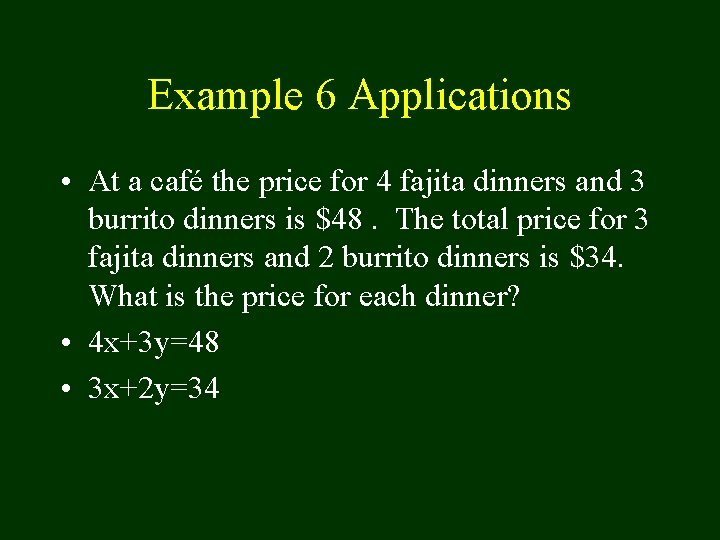 Example 6 Applications

• At a café the price for 4 fajita dinners and 3 burrito dinners is $48 . The total price for 3 fajita dinners and 2 burrito dinners is $34. What is the price for each dinner?
• $4x+3y=48$
• $3x+2y=34$